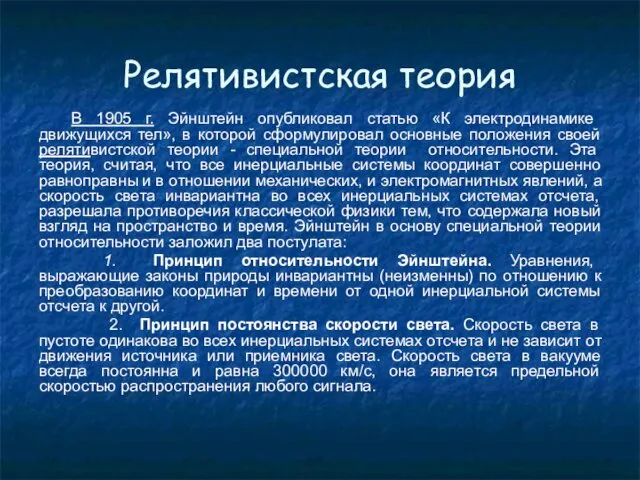 Релятивистская теория

В 1905 г. Эйнштейн опубликовал статью «К электродинамике движущихся тел», в которой сформулировал основные положения своей релятивистской теории - специальной теории относительности. Эта теория, считая, что все инерциальные системы координат совершенно равноправны и в отношении механических, и электромагнитных явлений, а скорость света инвариантна во всех инерциальных системах отсчета, разрешала противоречия классической физики тем, что содержала новый взгляд на пространство и время. Эйнштейн в основу специальной теории относительности заложил два постулата:

1. Принцип относительности Эйнштейна. Уравнения, выражающие законы природы инвариантны (неизменны) по отношению к преобразованию координат и времени от одной инерциальной системы отсчета к другой.

2. Принцип постоянства скорости света. Скорость света в пустоте одинакова во всех инерциальных системах отсчета и не зависит от движения источника или приемника света. Скорость света в вакууме всегда постоянна и равна 300000 км/с, она является предельной скоростью распространения любого сигнала.